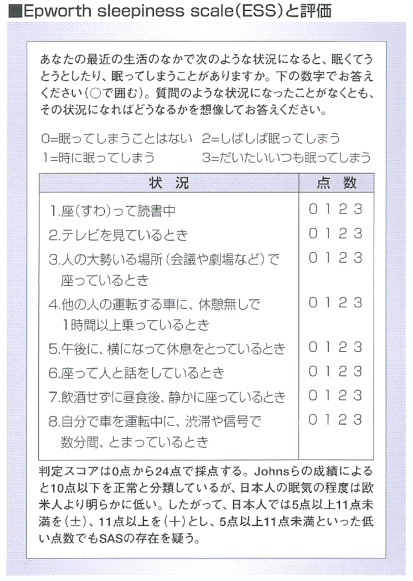 ■Epworth sleepiness scale(ESS)と評価

あなたの最近の生活のなかで次のような状況になると、眠くてうとうとしたり、眠ってしまうことがありますか。下の数字でお答えください（○で囲む）。質問のような状況になったことがなくとも、その状況になればどうなるかを想像してお答えください。

0=眠ってしまうことはない　2=しばしば眠ってしまう
1=時に眠ってしまう　3=だいたいいつも眠ってしまう

| 状　況 | 点　数 |
|---|---|
| 1.座(すわ)って読書中 | 0 1 2 3 |
| 2.テレビを見ているとき | 0 1 2 3 |
| 3.人の大勢いる場所（会議や劇場など）で座っているとき | 0 1 2 3 |
| 4.他の人の運転する車に、休憩無しで1時間以上乗っているとき | 0 1 2 3 |
| 5.午後に、横になって休息をとっているとき | 0 1 2 3 |
| 6.座って人と話をしているとき | 0 1 2 3 |
| 7.飲酒せずに昼食後、静かに座っているとき | 0 1 2 3 |
| 8.自分で車を運転中に、渋滞や信号で数分間、とまっているとき | 0 1 2 3 |

判定スコアは0点から24点で採点する。Johnsらの成績によると10点以下を正常と分類しているが、日本人の眠気の程度は欧米人より明らかに低い。したがって、日本人では5点以上11点未満を（±）、11点以上を（＋）とし、5点以上11点未満といった低い点数でもSASの存在を疑う。